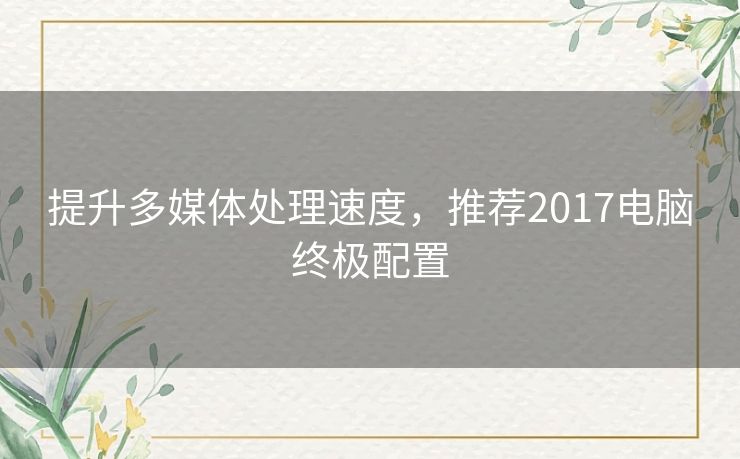 提升多媒体处理速度，推荐2017电脑终极配置